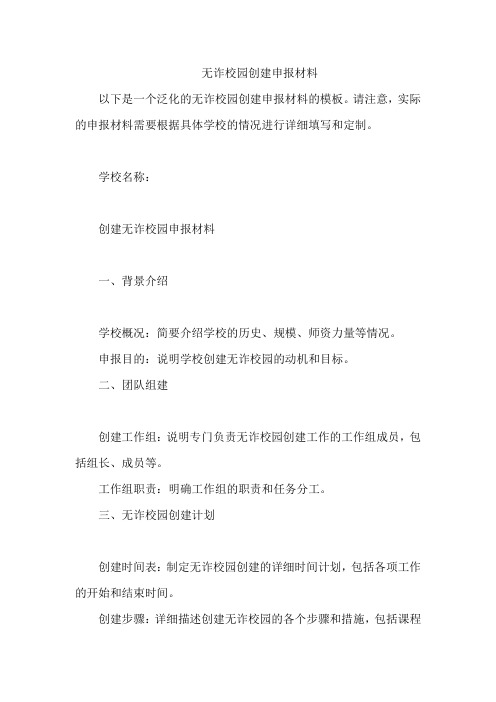 无诈校园创建申报材料

以下是一个泛化的无诈校园创建申报材料的模板。请注意，实际的申报材料需要根据具体学校的情况进行详细填写和定制。

学校名称：

创建无诈校园申报材料

一、背景介绍

学校概况：简要介绍学校的历史、规模、师资力量等情况。

申报目的：说明学校创建无诈校园的动机和目标。

二、团队组建

创建工作组：说明专门负责无诈校园创建工作的工作组成员，包括组长、成员等。

工作组职责：明确工作组的职责和任务分工。

三、无诈校园创建计划

创建时间表：制定无诈校园创建的详细时间计划，包括各项工作的开始和结束时间。

创建步骤：详细描述创建无诈校园的各个步骤和措施，包括课程